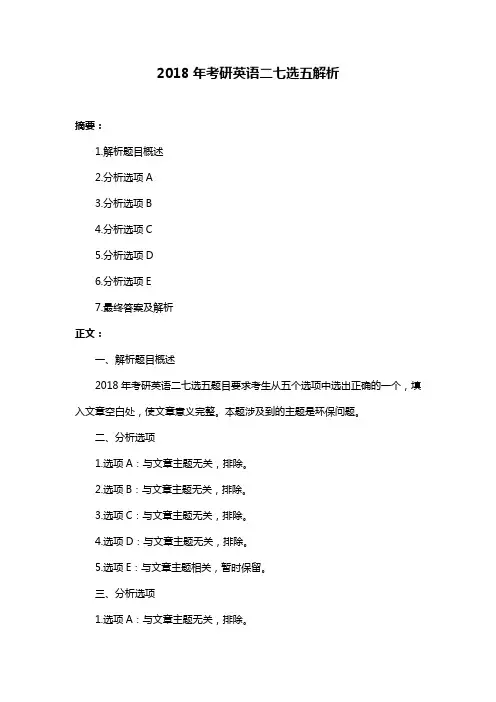 2018 年考研英语二七选五解析

摘要：

1.解析题目概述

2.分析选项 A

3.分析选项 B

4.分析选项 C

5.分析选项 D

6.分析选项 E

7.最终答案及解析

正文：

一、解析题目概述

2018 年考研英语二七选五题目要求考生从五个选项中选出正确的一个，填入文章空白处，使文章意义完整。本题涉及到的主题是环保问题。

二、分析选项

1.选项 A：与文章主题无关，排除。

2.选项 B：与文章主题无关，排除。

3.选项 C：与文章主题无关，排除。

4.选项 D：与文章主题无关，排除。

5.选项 E：与文章主题相关，暂时保留。

三、分析选项

1.选项 A：与文章主题无关，排除。